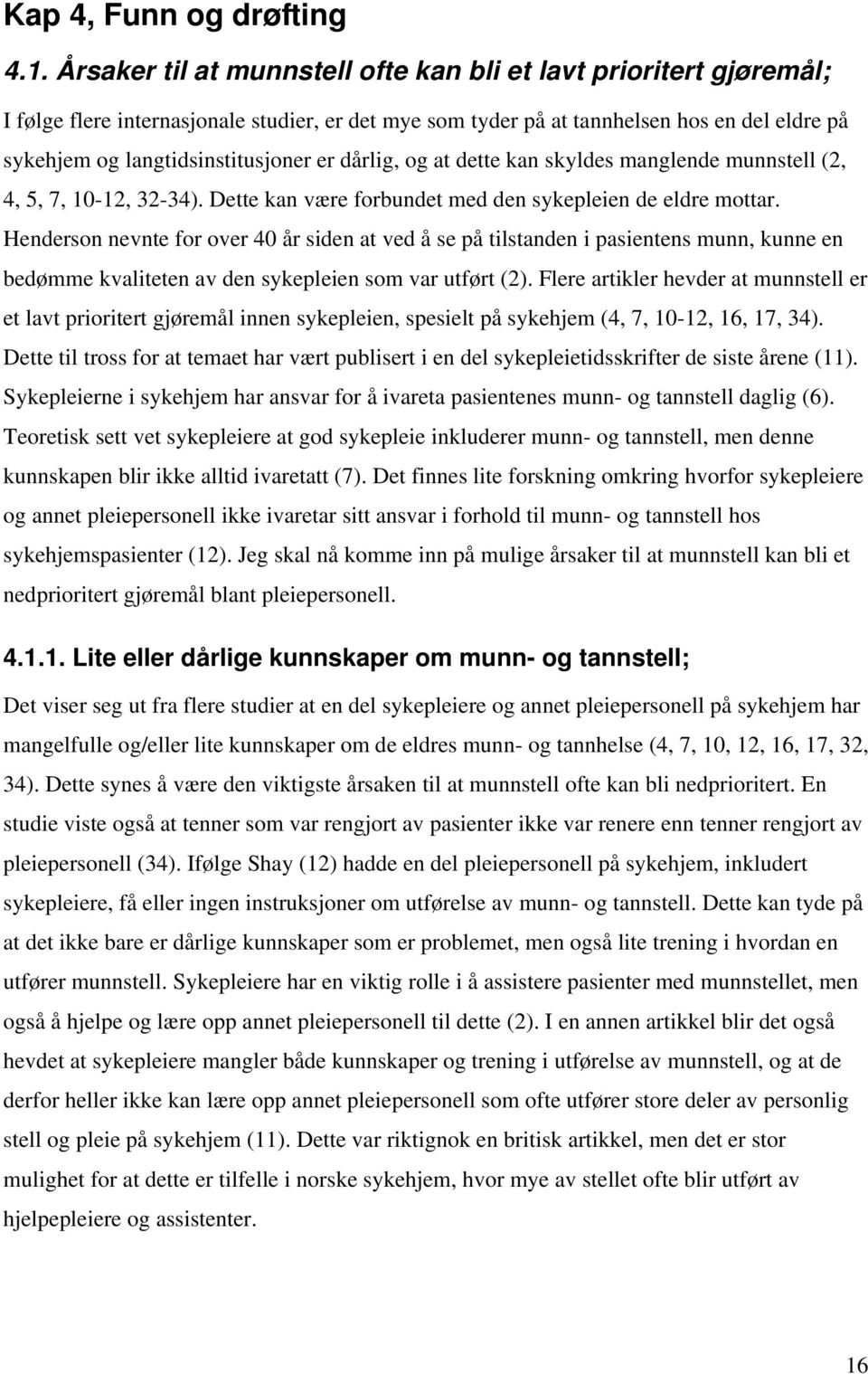 Kap 4, Funn og drøfting

4.1. Årsaker til at munnstell ofte kan bli et lavt prioritert gjøremål;

I følge flere internasjonale studier, er det mye som tyder på at tannhelsen hos en del eldre på sykehjem og langtidsinstitusjoner er dårlig, og at dette kan skyldes manglende munnstell (2, 4, 5, 7, 10-12, 32-34). Dette kan være forbundet med den sykepleien de eldre mottar. Henderson nevnte for over 40 år siden at ved å se på tilstanden i pasientens munn, kunne en bedømme kvaliteten av den sykepleien som var utført (2). Flere artikler hevder at munnstell er et lavt prioritert gjøremål innen sykepleien, spesielt på sykehjem (4, 7, 10-12, 16, 17, 34). Dette til tross for at temaet har vært publisert i en del sykepleietidsskrifter de siste årene (11). Sykepleierne i sykehjem har ansvar for å ivareta pasientenes munn- og tannstell daglig (6). Teoretisk sett vet sykepleiere at god sykepleie inkluderer munn- og tannstell, men denne kunnskapen blir ikke alltid ivaretatt (7). Det finnes lite forskning omkring hvorfor sykepleiere og annet pleiepersonell ikke ivaretar sitt ansvar i forhold til munn- og tannstell hos sykehjemspasienter (12). Jeg skal nå komme inn på mulige årsaker til at munnstell kan bli et nedprioritert gjøremål blant pleiepersonell.

4.1.1. Lite eller dårlige kunnskaper om munn- og tannstell;

Det viser seg ut fra flere studier at en del sykepleiere og annet pleiepersonell på sykehjem har mangelfulle og/eller lite kunnskaper om de eldres munn- og tannhelse (4, 7, 10, 12, 16, 17, 32, 34). Dette synes å være den viktigste årsaken til at munnstell ofte kan bli nedprioritert. En studie viste også at tenner som var rengjort av pasienter ikke var renere enn tenner rengjort av pleiepersonell (34). Ifølge Shay (12) hadde en del pleiepersonell på sykehjem, inkludert sykepleiere, få eller ingen instruksjoner om utførelse av munn- og tannstell. Dette kan tyde på at det ikke bare er dårlige kunnskaper som er problemet, men også lite trening i hvordan en utfører munnstell. Sykepleiere har en viktig rolle i å assistere pasienter med munnstellet, men også å hjelpe og lære opp annet pleiepersonell til dette (2). I en annen artikkel blir det også hevdet at sykepleiere mangler både kunnskaper og trening i utførelse av munnstell, og at de derfor heller ikke kan lære opp annet pleiepersonell som ofte utfører store deler av personlig stell og pleie på sykehjem (11). Dette var riktignok en britisk artikkel, men det er stor mulighet for at dette er tilfelle i norske sykehjem, hvor mye av stellet ofte blir utført av hjelpepleiere og assistenter.

16